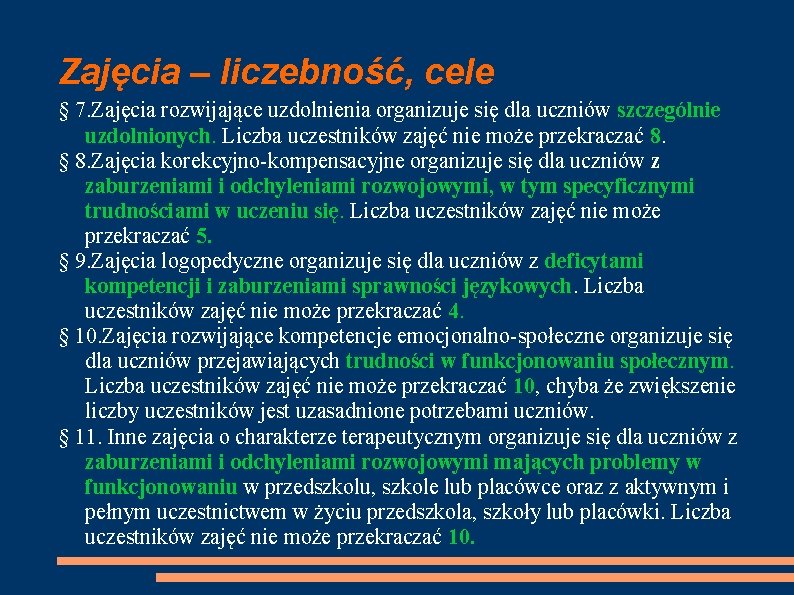 Zajęcia – liczebność, cele

§ 7.Zajęcia rozwijające uzdolnienia organizuje się dla uczniów szczególnie uzdolnionych. Liczba uczestników zajęć nie może przekraczać 8.

§ 8.Zajęcia korekcyjno-kompensacyjne organizuje się dla uczniów z zaburzeniami i odchyleniami rozwojowymi, w tym specyficznymi trudnościami w uczeniu się. Liczba uczestników zajęć nie może przekraczać 5.

§ 9.Zajęcia logopedyczne organizuje się dla uczniów z deficytami kompetencji i zaburzeniami sprawności językowych. Liczba uczestników zajęć nie może przekraczać 4.

§ 10.Zajęcia rozwijające kompetencje emocjonalno-społeczne organizuje się dla uczniów przejawiających trudności w funkcjonowaniu społecznym. Liczba uczestników zajęć nie może przekraczać 10, chyba że zwiększenie liczby uczestników jest uzasadnione potrzebami uczniów.

§ 11. Inne zajęcia o charakterze terapeutycznym organizuje się dla uczniów z zaburzeniami i odchyleniami rozwojowymi mających problemy w funkcjonowaniu w przedszkolu, szkole lub placówce oraz z aktywnym i pełnym uczestnictwem w życiu przedszkola, szkoły lub placówki. Liczba uczestników zajęć nie może przekraczać 10.